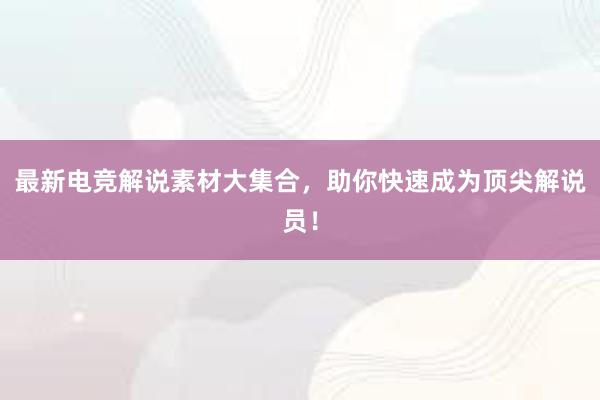 最新电竞解说素材大集合，助你快速成为顶尖解说员！